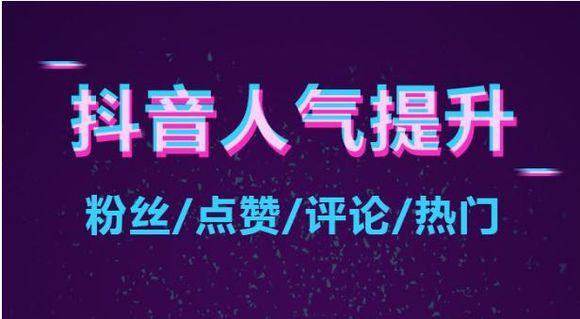 抖音人气提升

粉丝/点赞/评论/热门